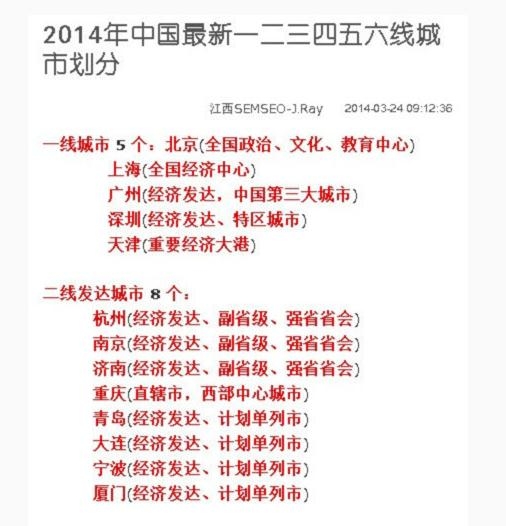 2014年中国最新一二三四五六线城市划分

江西SEMSEO-J.Ray 2014-03-24 09:12:36

一线城市 5 个：北京(全国政治、文化、教育中心)
上海(全国经济中心)
广州(经济发达，中国第三大城市)
深圳(经济发达、特区城市)
天津(重要经济大港)

二线发达城市 8 个：
杭州(经济发达、副省级、强省省会)
南京(经济发达、副省级、强省省会)
济南(经济发达、副省级、强省省会)
重庆(直辖市，西部中心城市)
青岛(经济发达、计划单列市)
大连(经济发达、计划单列市)
宁波(经济发达、计划单列市)
厦门(经济发达、计划单列市)